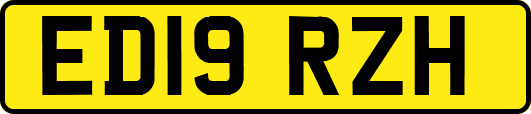 ED19 RZH